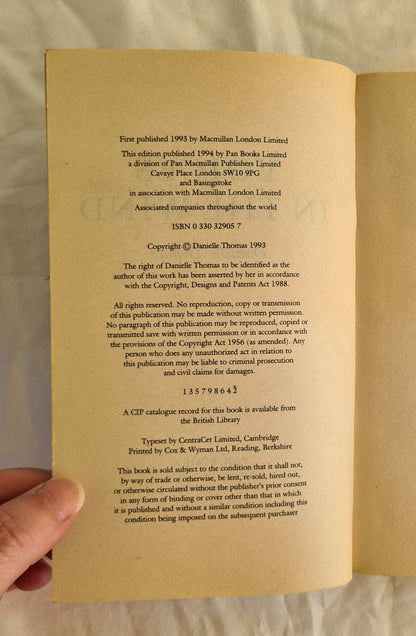 First published 1993 by Macmillan London Limited

This edition published 1994 by Pan Books Limited
a division of Pan Macmillan Publishers Limited
Cavaye Place London SW10 9PG
and Basingstoke
in association with Macmillan London Limited

Associated companies throughout the world

ISBN 0 330 32905 7

Copyright © Danielle Thomas 1993

The right of Danielle Thomas to be identified as the author of this work has been asserted by her in accordance with the Copyright, Designs and Patents Act 1988.

All rights reserved. No reproduction, copy or transmission of this publication may be made without written permission. No paragraph of this publication may be reproduced, copied or transmitted save with written permission or in accordance with the provisions of the Copyright Act 1956 (as amended). Any person who does any unauthorized act in relation to this publication may be liable to criminal prosecution and civil claims for damages.

1 3 5 7 9 8 6 4 2

A CIP catalogue record for this book is available from the British Library

Typeset by CentraCet Limited, Cambridge
Printed by Cox & Wyman Ltd, Reading, Berkshire

This book is sold subject to the condition that it shall not, by way of trade or otherwise, be lent, re-sold, hired out, or otherwise circulated without the publisher's prior consent in any form of binding or cover other than that in which it is published and without a similar condition including this condition being imposed on the subsequent purchaser